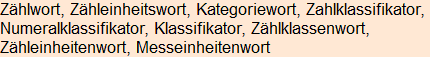 Zählwort, Zähleinheitswort, Kategoriewort, Zahlklassifikator, Numeralklassifikator, Klassifikator, Zählklassenwort, Zähleinheitenwort, Messeinheitenwort